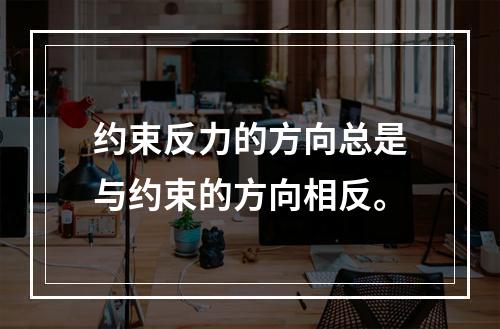 约束反力的方向总是与约束的方向相反。